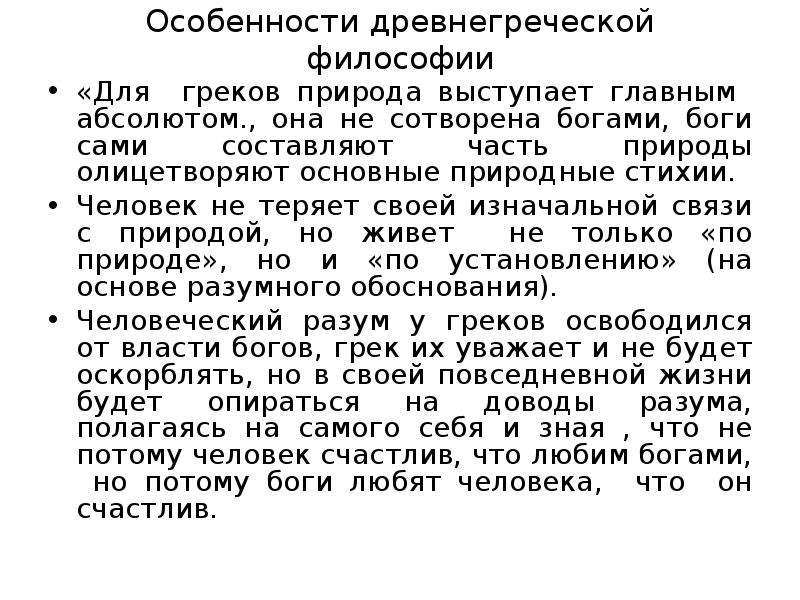 Особенности древнегреческой философии

• «Для греков природа выступает главным абсолютом., она не сотворена богами, боги сами составляют часть природы олицетворяют основные природные стихии.

• Человек не теряет своей изначальной связи с природой, но живет не только «по природе», но и «по установлению» (на основе разумного обоснования).

• Человеческий разум у греков освободился от власти богов, грек их уважает и не будет оскорблять, но в своей повседневной жизни будет опираться на доводы разума, полагаясь на самого себя и зная , что не потому человек счастлив, что любим богами, но потому боги любят человека, что он счастлив.